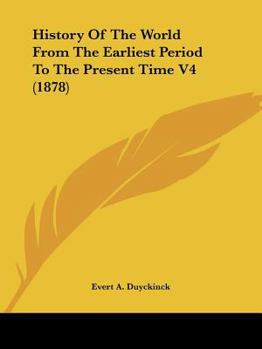 History Of The World From The Earliest Period To The Present Time V4 (1878)

Evert A. Duyckinck